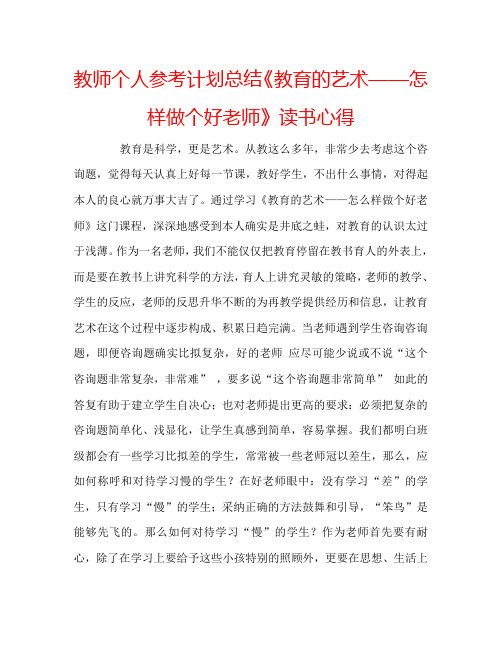 教师个人参考计划总结《教育的艺术——怎样做个好老师》读书心得

教育是科学，更是艺术。从教这么多年，非常少去考虑这个咨询题，觉得每天认真上好每一节课，教好学生，不出什么事情，对得起本人的良心就万事大吉了。通过学习《教育的艺术——怎么样做个好老师》这门课程，深深地感受到本人确实是井底之蛙，对教育的认识太过于浅薄。作为一名老师，我们不能仅仅把教育停留在教书育人的外表上，而是要在教书上讲究科学的方法，育人上讲究灵敏的策略，老师的教学、学生的反应，老师的反思升华不断的为再教学提供经历和信息，让教育艺术在这个过程中逐步构成、积累日趋完满。当老师遇到学生咨询咨询题，即便咨询题确实比拟复杂，好的老师 应尽可能少说或不说“这个咨询题非常复杂，非常难” ，要多说“这个咨询题非常简单” 如此的答复有助于建立学生自决心；也对老师提出更高的要求：必须把复杂的咨询题简单化、浅显化，让学生真感到简单，容易掌握。我们都明白班级都会有一些学习比拟差的学生，常常被一些老师冠以差生，那么，应如何称呼和对待学习慢的学生？在好老师眼中：没有学习“差”的学生，只有学习“慢”的学生；采纳正确的方法鼓舞和引导，“笨鸟”是能够先飞的。那么如何对待学习“慢”的学生？作为老师首先要有耐心，除了在学习上要给予这些小孩特别的照顾外，更要在思想、生活上